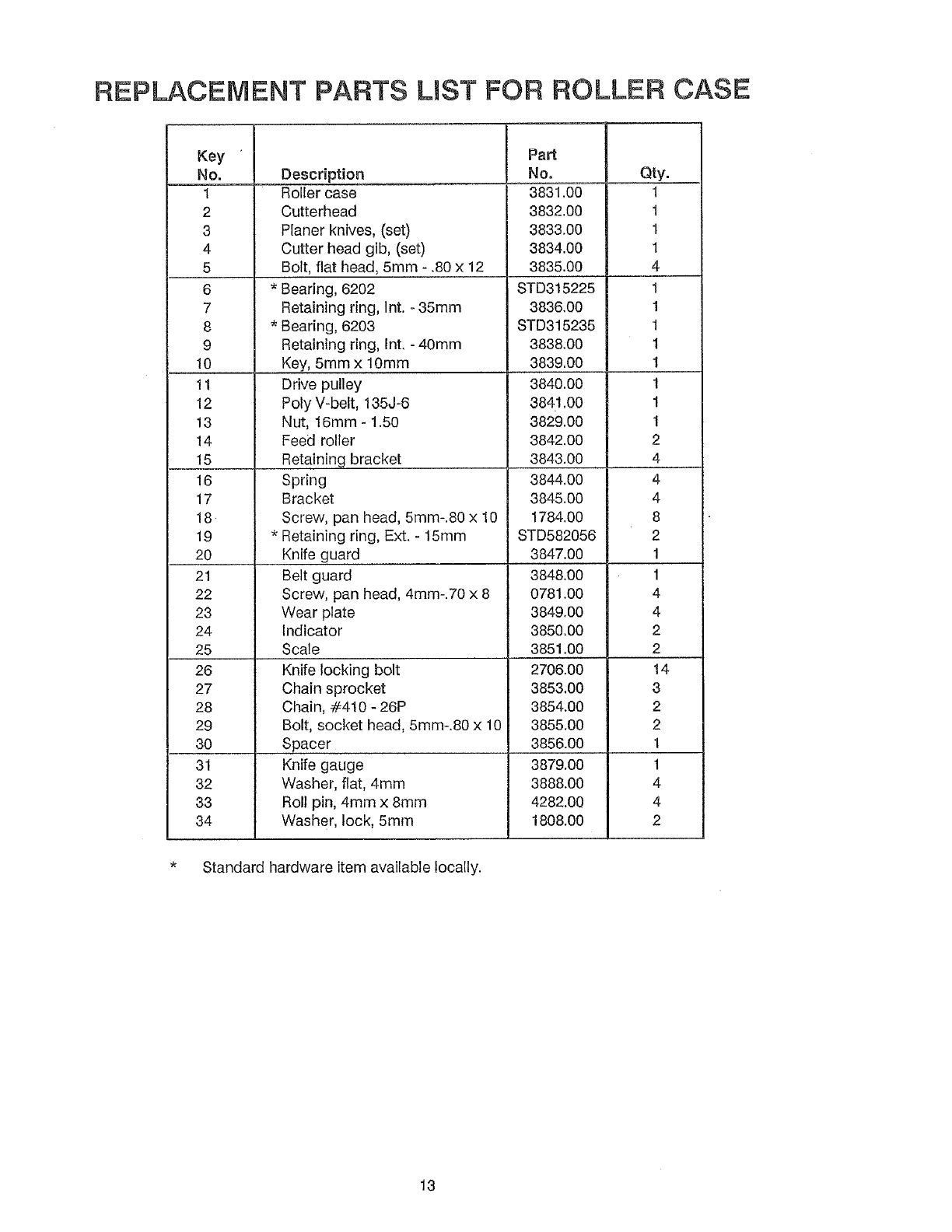 REPLACEMENT PARTS LIST FOR ROLLER CASE

| Key No. | Description | Part No. | Qty. |
|---|---|---|---|
| 1 | Roller case | 3831.00 | 1 |
| 2 | Cutterhead | 3832.00 | 1 |
| 3 | Planer knives, (set) | 3833.00 | 1 |
| 4 | Cutter head gib, (set) | 3834.00 | 1 |
| 5 | Bolt, flat head, 5mm - .80 x 12 | 3835.00 | 4 |
| 6 | * Bearing, 6202 | STD315225 | 1 |
| 7 | Retaining ring, Int. - 35mm | 3836.00 | 1 |
| 8 | * Bearing, 6203 | STD315235 | 1 |
| 9 | Retaining ring, Int. - 40mm | 3838.00 | 1 |
| 10 | Key, 5mm x 10mm | 3839.00 | 1 |
| 11 | Drive pulley | 3840.00 | 1 |
| 12 | Poly V-belt, 135J-6 | 3841.00 | 1 |
| 13 | Nut, 16mm - 1.50 | 3829.00 | 1 |
| 14 | Feed roller | 3842.00 | 2 |
| 15 | Retaining bracket | 3843.00 | 4 |
| 16 | Spring | 3844.00 | 4 |
| 17 | Bracket | 3845.00 | 4 |
| 18 | Screw, pan head, 5mm-.80 x 10 | 1784.00 | 8 |
| 19 | * Retaining ring, Ext. - 15mm | STD582056 | 2 |
| 20 | Knife guard | 3847.00 | 1 |
| 21 | Belt guard | 3848.00 | 1 |
| 22 | Screw, pan head, 4mm-.70 x 8 | 0781.00 | 4 |
| 23 | Wear plate | 3849.00 | 4 |
| 24 | Indicator | 3850.00 | 2 |
| 25 | Scale | 3851.00 | 2 |
| 26 | Knife locking bolt | 2706.00 | 14 |
| 27 | Chain sprocket | 3853.00 | 3 |
| 28 | Chain, #410 - 26P | 3854.00 | 2 |
| 29 | Bolt, socket head, 5mm-.80 x 10 | 3855.00 | 2 |
| 30 | Spacer | 3856.00 | 1 |
| 31 | Knife gauge | 3879.00 | 1 |
| 32 | Washer, flat, 4mm | 3888.00 | 4 |
| 33 | Roll pin, 4mm x 8mm | 4282.00 | 4 |
| 34 | Washer, lock, 5mm | 1808.00 | 2 |

* Standard hardware item available locally.

13